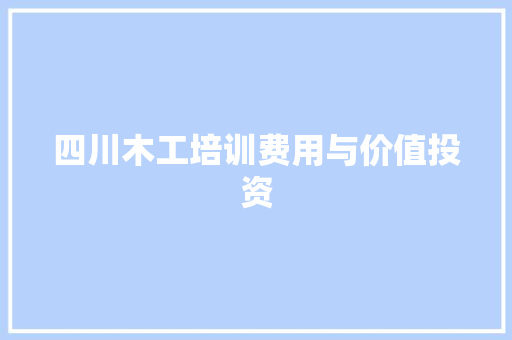 四川木工培训费用与价值投资